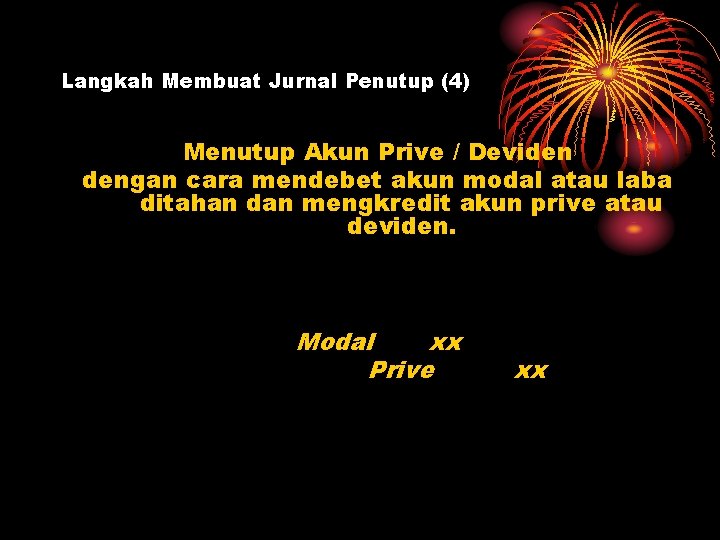 Langkah Membuat Jurnal Penutup (4)

Menutup Akun Prive / Deviden
dengan cara mendebet akun modal atau laba ditahan dan mengkredit akun prive atau deviden.

Modal xx
Prive xx